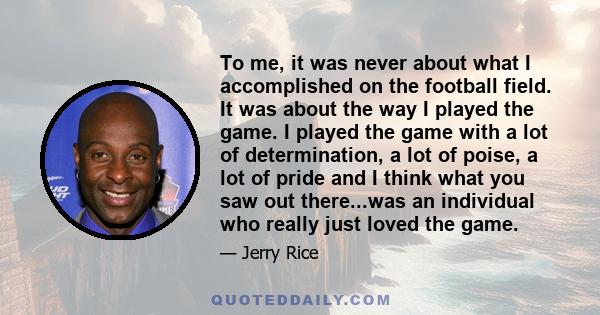 To me, it was never about what I accomplished on the football field. It was about the way I played the game. I played the game with a lot of determination, a lot of poise, a lot of pride and I think what you saw out there...was an individual who really just loved the game.

— Jerry Rice

QUOTEDDAILY.COM